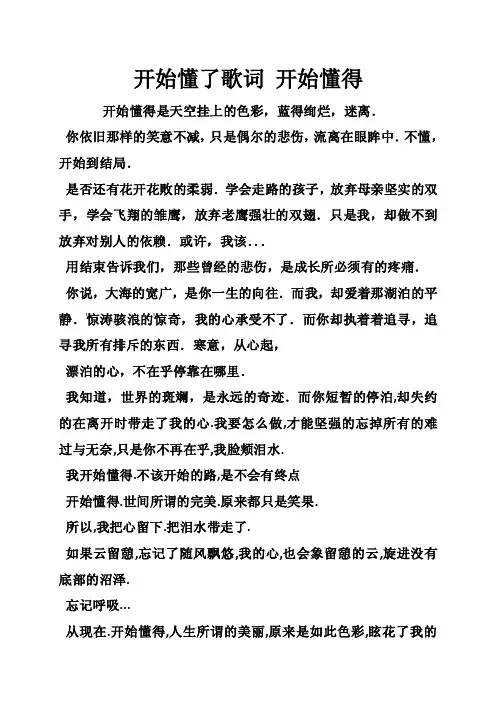 开始懂了歌词 开始懂得

开始懂得是天空挂上的色彩，蓝得绚烂，迷离．

你依旧那样的笑意不减，只是偶尔的悲伤，流离在眼眸中．不懂，开始到结局．

是否还有花开花败的柔弱．学会走路的孩子，放弃母亲坚实的双手，学会飞翔的雏鹰，放弃老鹰强壮的双翅．只是我，却做不到放弃对别人的依赖．或许，我该．．．

用结束告诉我们，那些曾经的悲伤，是成长所必须有的疼痛．

你说，大海的宽广，是你一生的向往．而我，却爱着那湖泊的平静．惊涛骇浪的惊奇，我的心承受不了．而你却执着着追寻，追寻我所有排斥的东西．寒意，从心起，

漂泊的心，不在乎停靠在哪里．

我知道，世界的斑斓，是永远的奇迹．而你短暂的停泊,却失约的在离开时带走了我的心.我要怎么做,才能坚强的忘掉所有的难过与无奈,只是你不再在乎,我脸颊泪水.

我开始懂得.不该开始的路,是不会有终点

开始懂得.世间所谓的完美.原来都只是笑果.

所以,我把心留下.把泪水带走了.

如果云留憩,忘记了随风飘悠,我的心,也会象留憩的云,旋进没有底部的沼泽.

忘记呼吸...

从现在.开始懂得,人生所谓的美丽,原来是如此色彩,眩花了我的